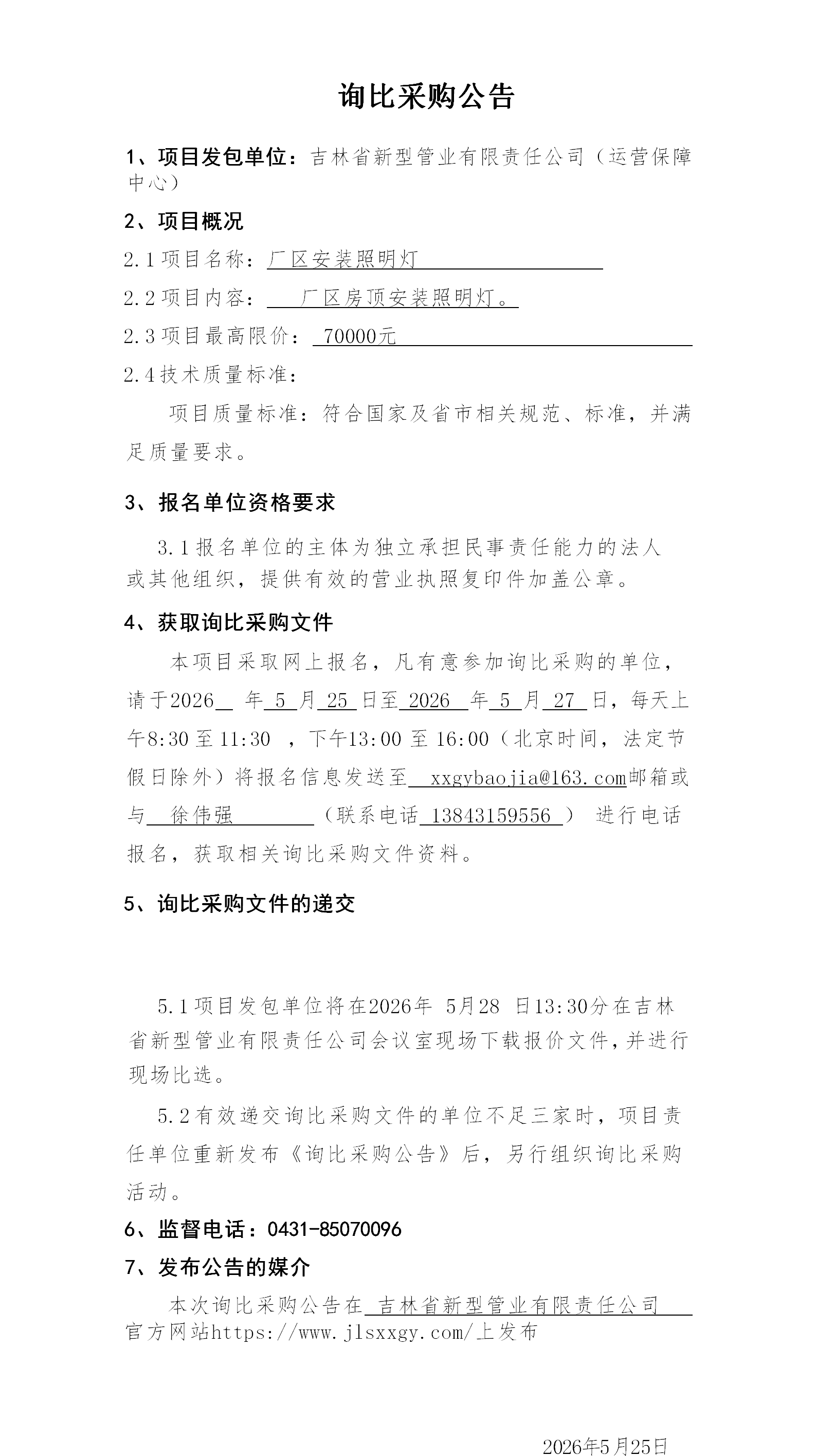 询比采购公告

1、项目发包单位：吉林省新型管业有限责任公司（运营保障中心）

2、项目概况

2.1项目名称：厂区安装照明灯

2.2项目内容：厂区房顶安装照明灯。

2.3项目最高限价：70000元

2.4技术质量标准：

项目质量标准：符合国家及省市相关规范、标准，并满足质量要求。

3、报名单位资格要求

3.1报名单位的主体为独立承担民事责任能力的法人或其他组织，提供有效的营业执照复印件加盖公章。

4、获取询比采购文件

本项目采取网上报名，凡有意参加询比采购的单位，请于2026 年 5 月 25 日至 2026 年 5 月 27 日，每天上午8:30至11:30 ，下午13:00至16:00（北京时间，法定节假日除外）将报名信息发送至 xxgybaojia@163.com邮箱或与 徐伟强 （联系电话 13843159556 ） 进行电话报名，获取相关询比采购文件资料。

5、询比采购文件的递交

5.1项目发包单位将在2026年 5月28 日13:30分在吉林省新型管业有限责任公司会议室现场下载报价文件，并进行现场比选。

5.2有效递交询比采购文件的单位不足三家时，项目责任单位重新发布《询比采购公告》后，另行组织询比采购活动。

6、监督电话：0431-85070096

7、发布公告的媒介

本次询比采购公告在 吉林省新型管业有限责任公司 官方网站https://www.jlsxxgy.com/上发布

2026年5月25日